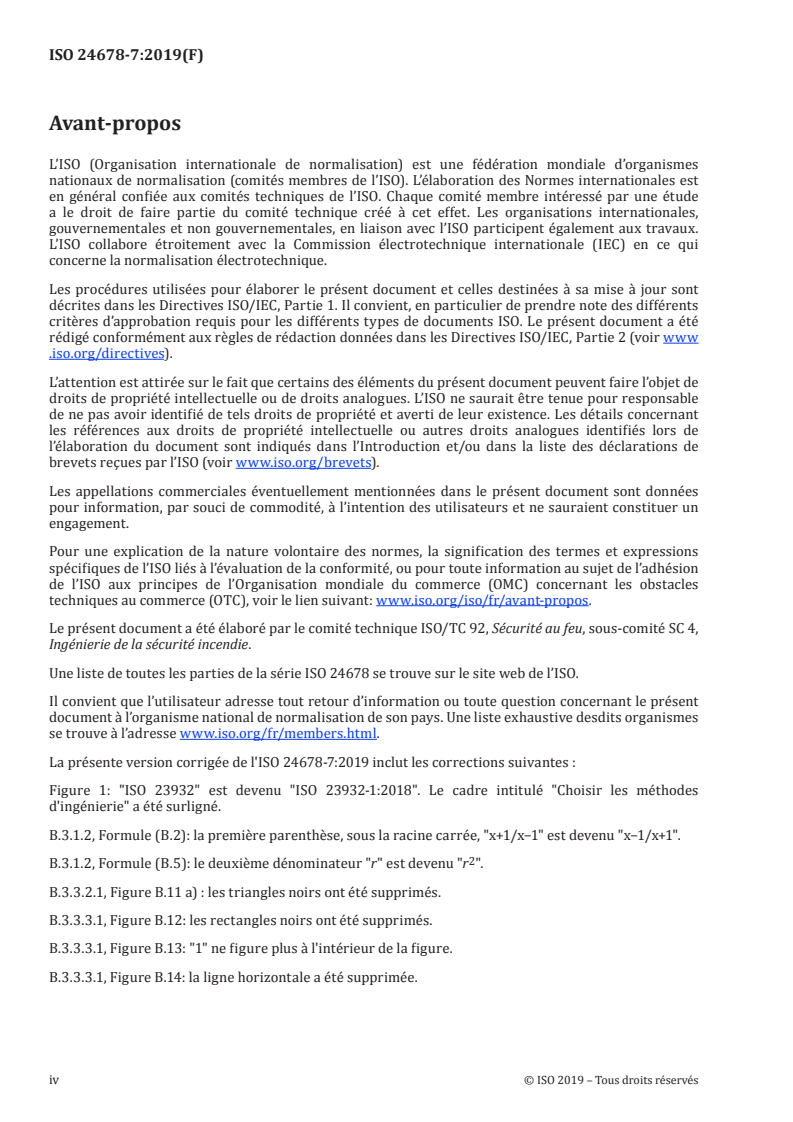 ISO 24678-7:2019(F)

Avant-propos

L'ISO (Organisation internationale de normalisation) est une fédération mondiale d'organismes nationaux de normalisation (comités membres de l'ISO). L'élaboration des Normes internationales est en général confiée aux comités techniques de l'ISO. Chaque comité membre intéressé par une étude a le droit de faire partie du comité technique créé à cet effet. Les organisations internationales, gouvernementales et non gouvernementales, en liaison avec l'ISO participent également aux travaux. L'ISO collabore étroitement avec la Commission électrotechnique internationale (IEC) en ce qui concerne la normalisation électrotechnique.

Les procédures utilisées pour élaborer le présent document et celles destinées à sa mise à jour sont décrites dans les Directives ISO/IEC, Partie 1. Il convient, en particulier de prendre note des différents critères d'approbation requis pour les différents types de documents ISO. Le présent document a été rédigé conformément aux règles de rédaction données dans les Directives ISO/IEC, Partie 2 (voir www.iso.org/directives).

L'attention est attirée sur le fait que certains des éléments du présent document peuvent faire l'objet de droits de propriété intellectuelle ou de droits analogues. L'ISO ne saurait être tenue pour responsable de ne pas avoir identifié de tels droits de propriété et averti de leur existence. Les détails concernant les références aux droits de propriété intellectuelle ou autres droits analogues identifiés lors de l'élaboration du document sont indiqués dans l'Introduction et/ou dans la liste des déclarations de brevets reçues par l'ISO (voir www.iso.org/brevets).

Les appellations commerciales éventuellement mentionnées dans le présent document sont données pour information, par souci de commodité, à l'intention des utilisateurs et ne sauraient constituer un engagement.

Pour une explication de la nature volontaire des normes, la signification des termes et expressions spécifiques de l'ISO liés à l'évaluation de la conformité, ou pour toute information au sujet de l'adhésion de l'ISO aux principes de l'Organisation mondiale du commerce (OMC) concernant les obstacles techniques au commerce (OTC), voir le lien suivant: www.iso.org/iso/fr/avant-propos.

Le présent document a été élaboré par le comité technique ISO/TC 92, Sécurité au feu, sous-comité SC 4, Ingénierie de la sécurité incendie.

Une liste de toutes les parties de la série ISO 24678 se trouve sur le site web de l'ISO.

Il convient que l'utilisateur adresse tout retour d'information ou toute question concernant le présent document à l'organisme national de normalisation de son pays. Une liste exhaustive desdits organismes se trouve à l'adresse www.iso.org/fr/members.html.

La présente version corrigée de l'ISO 24678-7:2019 inclut les corrections suivantes :

Figure 1: "ISO 23932" est devenu "ISO 23932-1:2018". Le cadre intitulé "Choisir les méthodes d'ingénierie" a été surligné.

B.3.1.2, Formule (B.2): la première parenthèse, sous la racine carrée, "x+1/x−1" est devenu "x−1/x+1".

B.3.1.2, Formule (B.5): le deuxième dénominateur "$r$" est devenu "$r^2$".

B.3.3.2.1, Figure B.11 a) : les triangles noirs ont été supprimés.

B.3.3.3.1, Figure B.12: les rectangles noirs ont été supprimés.

B.3.3.3.1, Figure B.13: "1" ne figure plus à l'intérieur de la figure.

B.3.3.3.1, Figure B.14: la ligne horizontale a été supprimée.

iv © ISO 2019 – Tous droits réservés